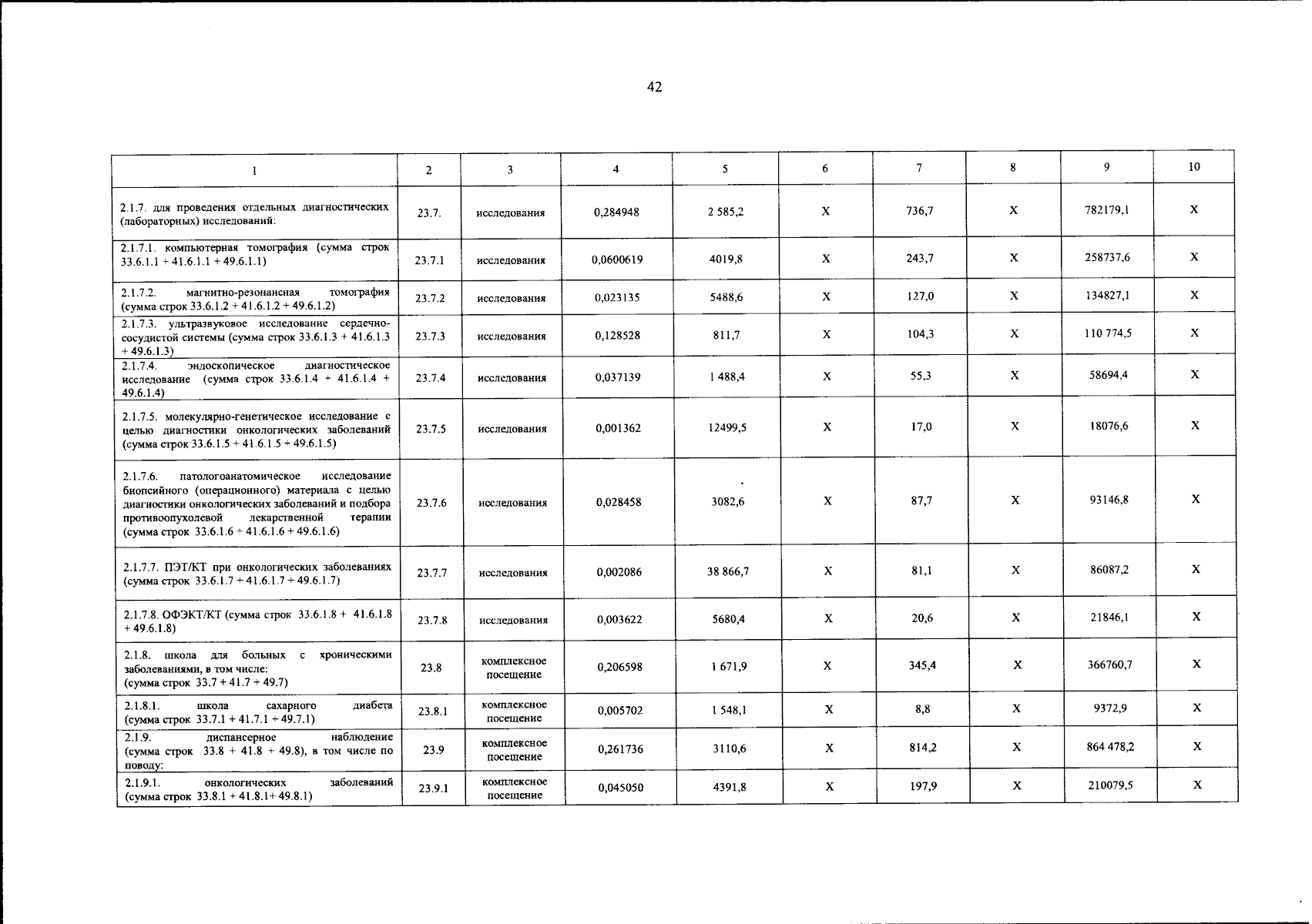 42

| 1 | 2 | 3 | 4 | 5 | 6 | 7 | 8 | 9 | 10 |
|---|---|---|---|---|---|---|---|---|---|
| 2.1.7. для проведения отдельных диагностических (лабораторных) исследований: | 23.7. | исследования | 0,284948 | 2 585,2 | X | 736,7 | X | 782179,1 | X |
| 2.1.7.1. компьютерная томография (сумма строк 33.6.1.1 + 41.6.1.1 + 49.6.1.1) | 23.7.1 | исследования | 0,0600619 | 4019,8 | X | 243,7 | X | 258737,6 | X |
| 2.1.7.2. магнитно-резонансная томография (сумма строк 33.6.1.2 + 41.6.1.2 + 49.6.1.2) | 23.7.2 | исследования | 0,023135 | 5488,6 | X | 127,0 | X | 134827,1 | X |
| 2.1.7.3. ультразвуковое исследование сердечно-сосудистой системы (сумма строк 33.6.1.3 + 41.6.1.3 + 49.6.1.3) | 23.7.3 | исследования | 0,128528 | 811,7 | X | 104,3 | X | 110 774,5 | X |
| 2.1.7.4. эндоскопическое диагностическое исследование (сумма строк 33.6.1.4 + 41.6.1.4 + 49.6.1.4) | 23.7.4 | исследования | 0,037139 | 1 488,4 | X | 55,3 | X | 58694,4 | X |
| 2.1.7.5. молекулярно-генетическое исследование с целью диагностики онкологических заболеваний (сумма строк 33.6.1.5 + 41.6.1.5 + 49.6.1.5) | 23.7.5 | исследования | 0,001362 | 12499,5 | X | 17,0 | X | 18076,6 | X |
| 2.1.7.6. патологоанатомическое исследование биопсийного (операционного) материала с целью диагностики онкологических заболеваний и подбора противоопухолевой лекарственной терапии (сумма строк 33.6.1.6 + 41.6.1.6 + 49.6.1.6) | 23.7.6 | исследования | 0,028458 | 3082,6 | X | 87,7 | X | 93146,8 | X |
| 2.1.7.7. ПЭТ/КТ при онкологических заболеваниях (сумма строк 33.6.1.7 + 41.6.1.7 + 49.6.1.7) | 23.7.7 | исследования | 0,002086 | 38 866,7 | X | 81,1 | X | 86087,2 | X |
| 2.1.7.8. ОФЭКТ/КТ (сумма строк 33.6.1.8 + 41.6.1.8 + 49.6.1.8) | 23.7.8 | исследования | 0,003622 | 5680,4 | X | 20,6 | X | 21846,1 | X |
| 2.1.8. школа для больных с хроническими заболеваниями, в том числе: (сумма строк 33.7 + 41.7 + 49.7) | 23.8 | комплексное посещение | 0,206598 | 1 671,9 | X | 345,4 | X | 366760,7 | X |
| 2.1.8.1. школа сахарного диабета (сумма строк 33.7.1 + 41.7.1 + 49.7.1) | 23.8.1 | комплексное посещение | 0,005702 | 1 548,1 | X | 8,8 | X | 9372,9 | X |
| 2.1.9. диспансерное наблюдение (сумма строк 33.8 + 41.8 + 49.8), в том числе по поводу: | 23.9 | комплексное посещение | 0,261736 | 3110,6 | X | 814,2 | X | 864 478,2 | X |
| 2.1.9.1. онкологических заболеваний (сумма строк 33.8.1 + 41.8.1+ 49.8.1) | 23.9.1 | комплексное посещение | 0,045050 | 4391,8 | X | 197,9 | X | 210079,5 | X |